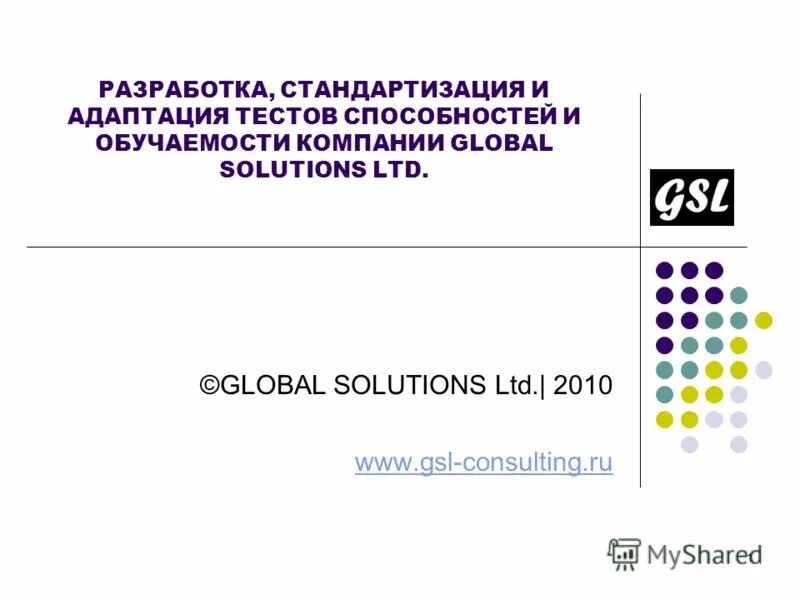 РАЗРАБОТКА, СТАНДАРТИЗАЦИЯ И АДАПТАЦИЯ ТЕСТОВ СПОСОБНОСТЕЙ И ОБУЧАЕМОСТИ КОМПАНИИ GLOBAL SOLUTIONS LTD.

GSL

©GLOBAL SOLUTIONS Ltd.| 2010

www.gsl-consulting.ru

MyShared